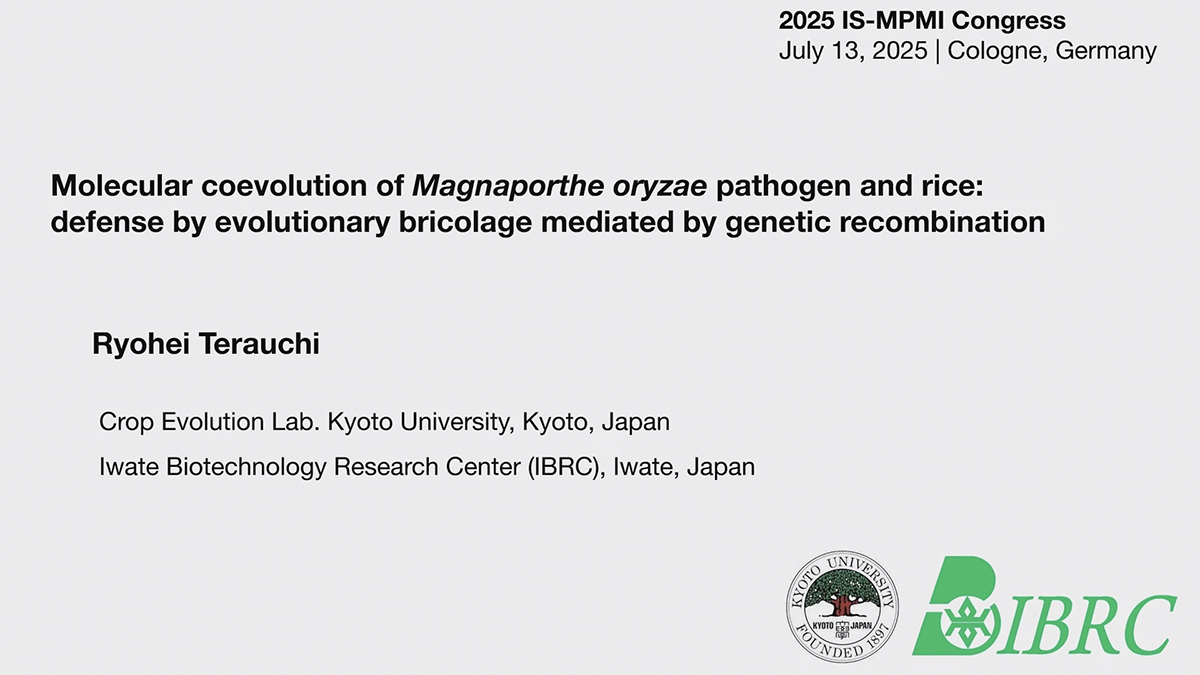 2025 IS-MPMI Congress
July 13, 2025 | Cologne, Germany

Molecular coevolution of Magnaporthe oryzae pathogen and rice: defense by evolutionary bricolage mediated by genetic recombination

Ryohei Terauchi

Crop Evolution Lab. Kyoto University, Kyoto, Japan
Iwate Biotechnology Research Center (IBRC), Iwate, Japan

KYOTO UNIVERSITY
KYOTO JAPAN
FOUNDED 1897

IBRC